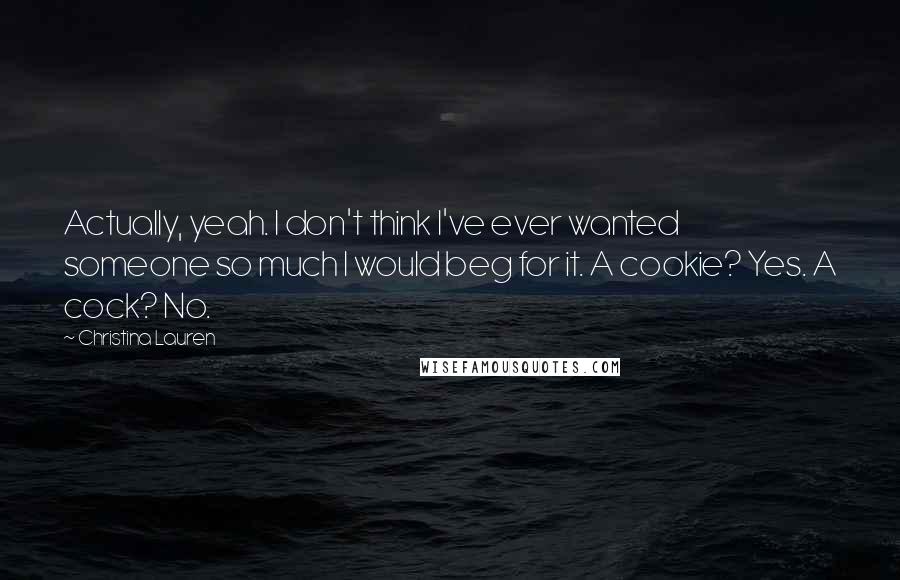 Actually, yeah. I don't think I've ever wanted someone so much I would beg for it. A cookie? Yes. A cock? No.

~ Christina Lauren

WISEFAMOUSQUOTES.COM